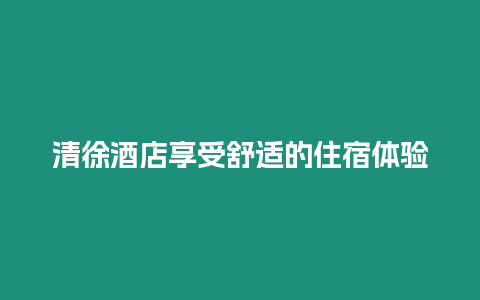 清徐酒店享受舒适的住宿体验